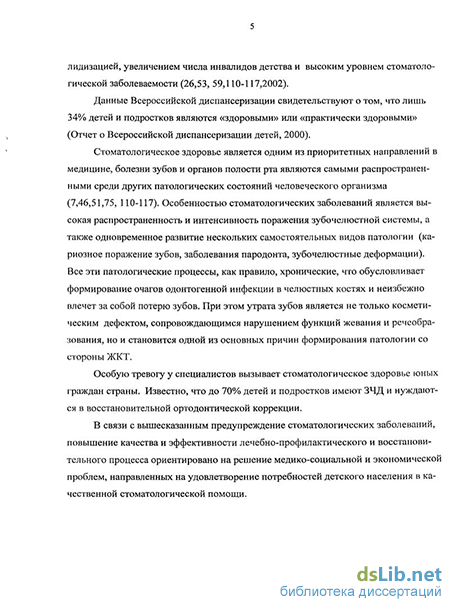 5

лидизацией, увеличением числа инвалидов детства и высоким уровнем стоматологической заболеваемости (26,53, 59,110-117,2002).

Данные Всероссийской диспансеризации свидетельствуют о том, что лишь 34% детей и подростков являются «здоровыми» или «практически здоровыми» (Отчет о Всероссийской диспансеризации детей, 2000).

Стоматологическое здоровье является одним из приоритетных направлений в медицине, болезни зубов и органов полости рта являются самыми распространенными среди других патологических состояний человеческого организма (7,46,51,75, 110-117). Особенностью стоматологических заболеваний является высокая распространенность и интенсивность поражения зубочелюстной системы, а также одновременное развитие нескольких самостоятельных видов патологии (кариозное поражение зубов, заболевания пародонта, зубочелюстные деформации). Все эти патологические процессы, как правило, хронические, что обусловливает формирование очагов одонтогенной инфекции в челюстных костях и неизбежно влечет за собой потерю зубов. При этом утрата зубов является не только косметическим дефектом, сопровождающимся нарушением функций жевания и речеобразования, но и становится одной из основных причин формирования патологии со стороны ЖКТ.

Особую тревогу у специалистов вызывает стоматологическое здоровье юных граждан страны. Известно, что до 70% детей и подростков имеют ЗЧД и нуждаются в восстановительной ортодонтической коррекции.

В связи с вышесказанным предупреждение стоматологических заболеваний, повышение качества и эффективности лечебно-профилактического и восстановительного процесса ориентировано на решение медико-социальной и экономической проблем, направленных на удовлетворение потребностей детского населения в качественной стоматологической помощи.

dsLib.net
библиотека диссертаций